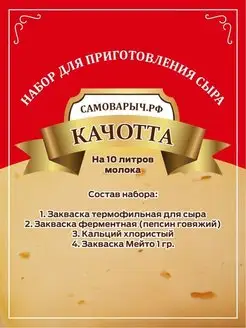 НАБОР ДЛЯ ПРИГОТОВЛЕНИЯ СЫРА

САМОВАРЫЧ.РФ

КАЧОТТА

На 10 литров молока

Состав набора:

1. Закваска термофильная для сыра
2. Закваска ферментная (пепсин говяжий)
3. Кальций хлористый
4. Закваска Мейто 1 гр.